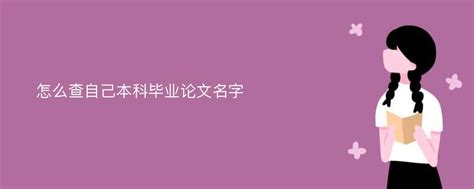 怎么查自己本科毕业论文名字